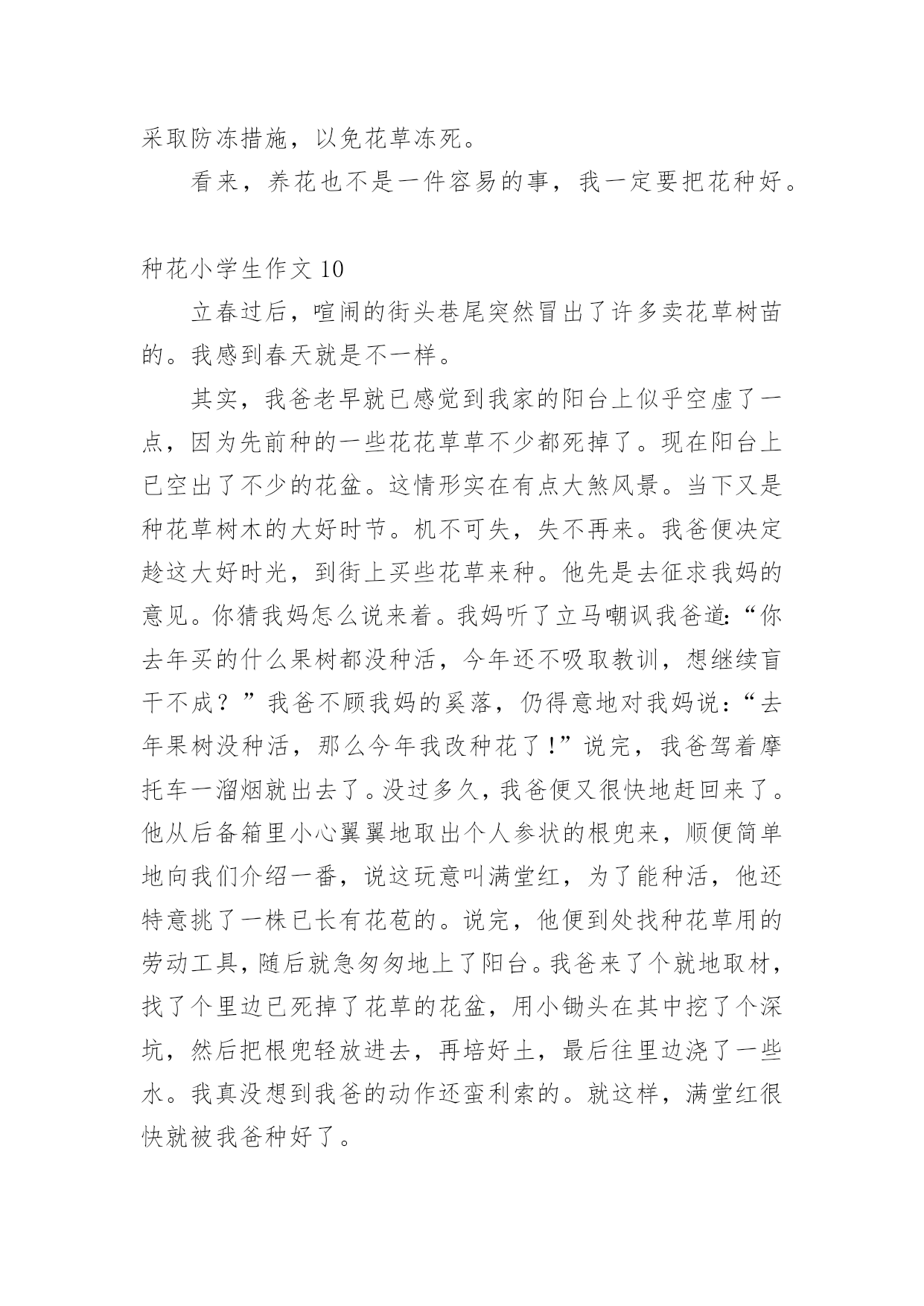 采取防冻措施，以免花草冻死。

看来，养花也不是一件容易的事，我一定要把花种好。

种花小学生作文 10

立春过后，喧闹的街头巷尾突然冒出了许多卖花草树苗的。我感到春天就是不一样。

其实，我爸老早就已感觉到我家的阳台上似乎空虚了一点，因为先前种的一些花花草草不少都死掉了。现在阳台上已空出了不少的花盆。这情形实在有点大煞风景。当下又是种花草树木的大好时节。机不可失，失不再来。我爸便决定趁这大好时光，到街上买些花草来种。他先是去征求我妈的意见。你猜我妈怎么说来着。我妈听了立马嘲讽我爸道:“你去年买的什么果树都没种活，今年还不吸取教训，想继续盲干不成？”我爸不顾我妈的奚落，仍得意地对我妈说：“去年果树没种活，那么今年我改种花了!”说完，我爸驾着摩托车一溜烟就出去了。没过多久，我爸便又很快地赶回来了。他从后备箱里小心翼翼地取出个人参状的根兜来，顺便简单地向我们介绍一番，说这玩意叫满堂红，为了能种活，他还特意挑了一株已长有花苞的。说完，他便到处找种花草用的劳动工具，随后就急匆匆地上了阳台。我爸来了个就地取材，找了个里边已死掉了花草的花盆，用小锄头在其中挖了个深坑，然后把根兜轻放进去，再培好土，最后往里边浇了一些水。我真没想到我爸的动作还蛮利索的。就这样，满堂红很快就被我爸种好了。